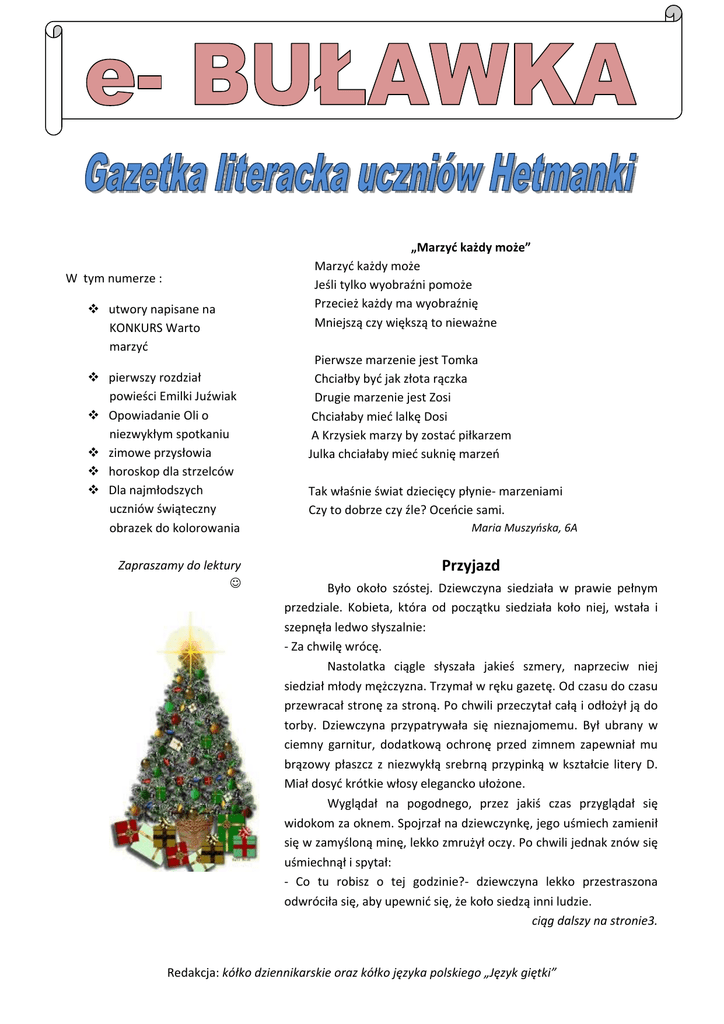 e- BUŁAWKA

Gazetka literacka uczniów Hetmanki

W tym numerze :

❖ utwory napisane na KONKURS Warto marzyć

❖ pierwszy rozdział powieści Emilki Juźwiak
❖ Opowiadanie Oli o niezwykłym spotkaniu
❖ zimowe przysłowia
❖ horoskop dla strzelców
❖ Dla najmłodszych uczniów świąteczny obrazek do kolorowania

Zapraszamy do lektury ☺

„Marzyć każdy może”
Marzyć każdy może
Jeśli tylko wyobraźni pomoże
Przecież każdy ma wyobraźnię
Mniejszą czy większą to nieważne

Pierwsze marzenie jest Tomka
Chciałby być jak złota rączka
Drugie marzenie jest Zosi
Chciałaby mieć lalkę Dosi
A Krzysiek marzy by zostać piłkarzem
Julka chciałaby mieć suknię marzeń

Tak właśnie świat dziecięcy płynie- marzeniami
Czy to dobrze czy źle? Oceńcie sami.
Maria Muszyńska, 6A

Przyjazd

Było około szóstej. Dziewczyna siedziała w prawie pełnym przedziale. Kobieta, która od początku siedziała koło niej, wstała i szepnęła ledwo słyszalnie:
- Za chwilę wrócę.

Nastolatka ciągle słyszała jakieś szmery, naprzeciw niej siedział młody mężczyzna. Trzymał w ręku gazetę. Od czasu do czasu przewracał stronę za stroną. Po chwili przeczytał całą i odłożył ją do torby. Dziewczyna przypatrywała się nieznajomemu. Był ubrany w ciemny garnitur, dodatkową ochronę przed zimnem zapewniał mu brązowy płaszcz z niezwykłą srebrną przypinką w kształcie litery D. Miał dosyć krótkie włosy elegancko ułożone.

Wyglądał na pogodnego, przez jakiś czas przyglądał się widokom za oknem. Spojrzał na dziewczynkę, jego uśmiech zamienił się w zamyśloną minę, lekko zmrużył oczy. Po chwili jednak znów się uśmiechnął i spytał:
- Co tu robisz o tej godzinie?- dziewczyna lekko przestraszona odwróciła się, aby upewnić się, że koło siedzą inni ludzie.
ciąg dalszy na stronie3.

Redakcja: kółko dziennikarskie oraz kółko języka polskiego „Język giętki”